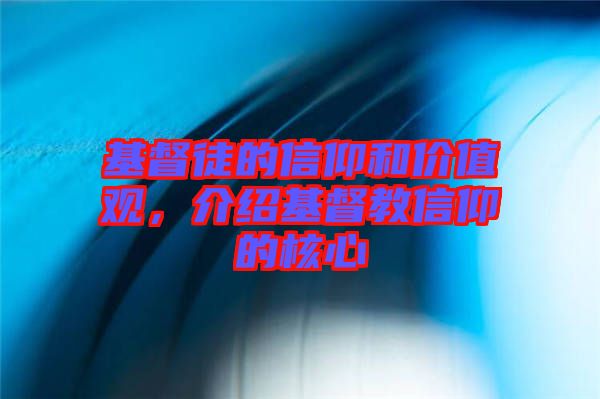 基督徒的信仰和价值观，介绍基督教信仰的核心